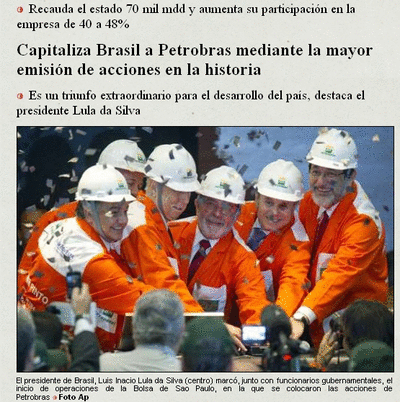 Recauda el estado 70 mil mdd y aumenta su participación en la empresa de 40 a 48%

Capitaliza Brasil a Petrobras mediante la mayor emisión de acciones en la historia

Es un triunfo extraordinario para el desarrollo del país, destaca el presidente Lula da Silva

El presidente de Brasil, Luis Inacio Lula da Silva (centro) marcó, junto con funcionarios gubernamentales, el inicio de operaciones de la Bolsa de Sao Paulo, en la que se colocaron las acciones de Petrobras Foto Ap